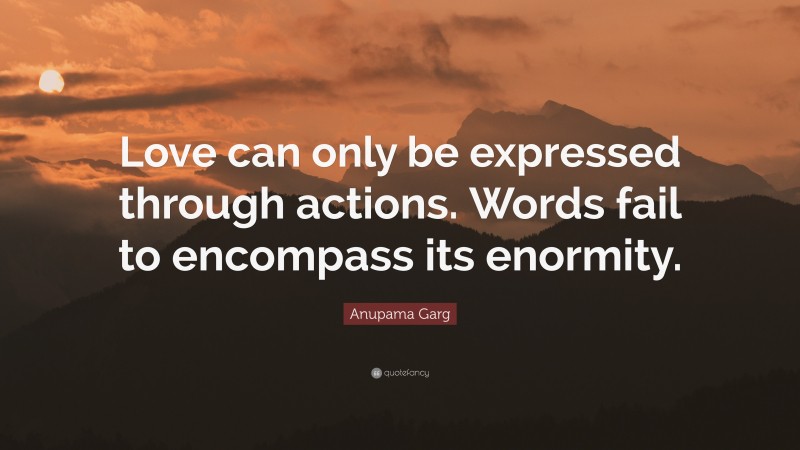 Love can only be expressed through actions. Words fail to encompass its enormity.

Anupama Garg

quotefancy